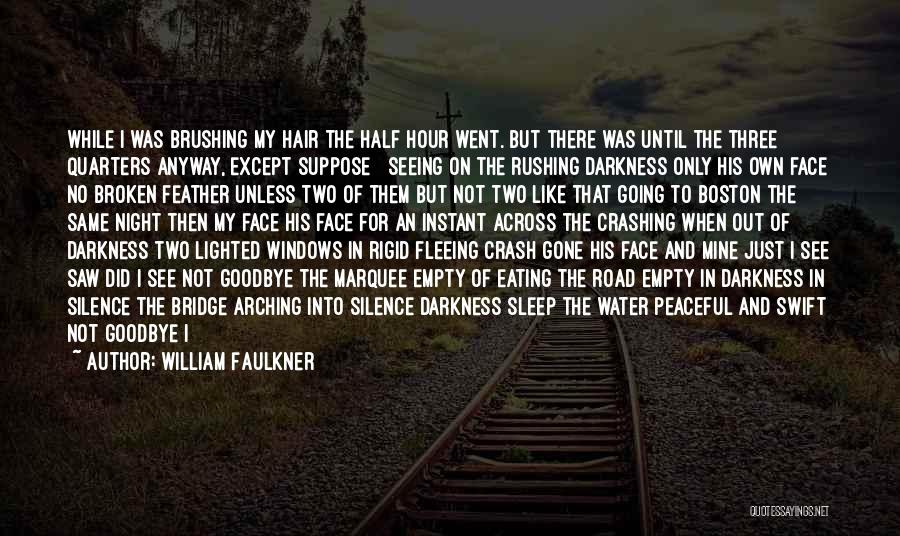 WHILE I WAS BRUSHING MY HAIR THE HALF HOUR WENT. BUT THERE WAS UNTIL THE THREE QUARTERS ANYWAY, EXCEPT SUPPOSE SEEING ON THE RUSHING DARKNESS ONLY HIS OWN FACE NO BROKEN FEATHER UNLESS TWO OF THEM BUT NOT TWO LIKE THAT GOING TO BOSTON THE SAME NIGHT THEN MY FACE HIS FACE FOR AN INSTANT ACROSS THE CRASHING WHEN OUT OF DARKNESS TWO LIGHTED WINDOWS IN RIGID FLEEING CRASH GONE HIS FACE AND MINE JUST I SEE SAW DID I SEE NOT GOODBYE THE MARQUEE EMPTY OF EATING THE ROAD EMPTY IN DARKNESS IN SILENCE THE BRIDGE ARCHING INTO SILENCE DARKNESS SLEEP THE WATER PEACEFUL AND SWIFT NOT GOODBYE I

~ AUTHOR: WILLIAM FAULKNER

QUOTESSAYINGS.NET